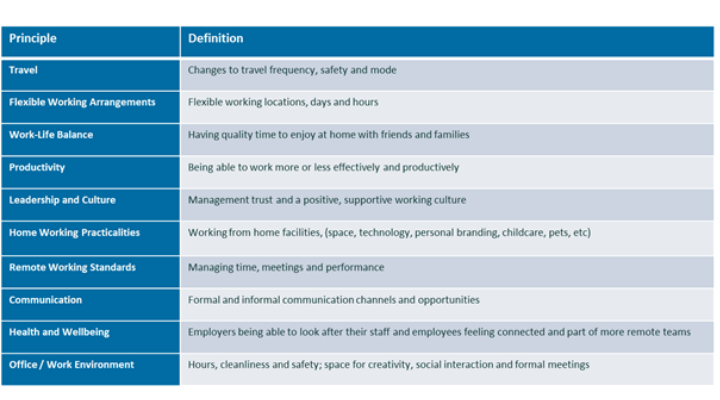 | Principle | Definition |
|---|---|
| Travel | Changes to travel frequency, safety and mode |
| Flexible Working Arrangements | Flexible working locations, days and hours |
| Work-Life Balance | Having quality time to enjoy at home with friends and families |
| Productivity | Being able to work more or less effectively and productively |
| Leadership and Culture | Management trust and a positive, supportive working culture |
| Home Working Practicalities | Working from home facilities, (space, technology, personal branding, childcare, pets, etc) |
| Remote Working Standards | Managing time, meetings and performance |
| Communication | Formal and informal communication channels and opportunities |
| Health and Wellbeing | Employers being able to look after their staff and employees feeling connected and part of more remote teams |
| Office / Work Environment | Hours, cleanliness and safety; space for creativity, social interaction and formal meetings |